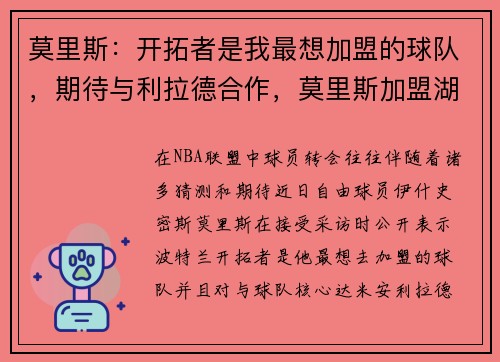 莫里斯：开拓者是我最想加盟的球队，期待与利拉德合作，莫里斯加盟湖

在NBA联盟中球员转会往往伴随着诸多猜测和期待近日自由球员伊什史密斯莫里斯在接受采访时公开表示波特兰开拓者是他最想去加盟的球队并且对与球队核心达米安利拉德